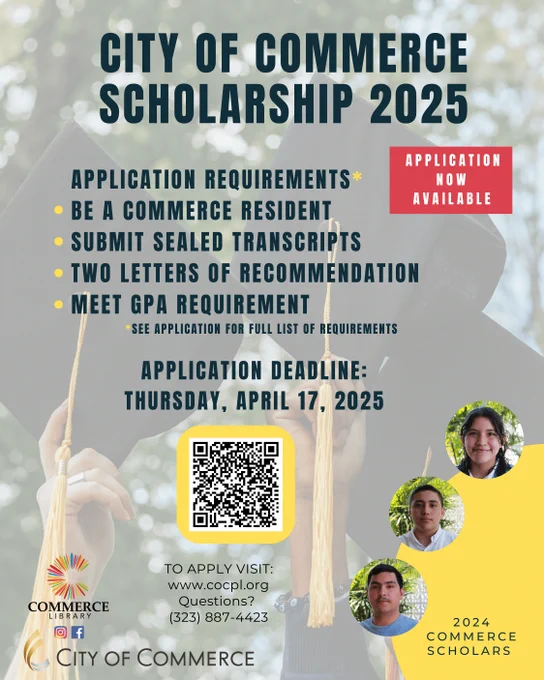 CITY OF COMMERCE SCHOLARSHIP 2025

APPLICATION NOW AVAILABLE

APPLICATION REQUIREMENTS*
• BE A COMMERCE RESIDENT
• SUBMIT SEALED TRANSCRIPTS
• TWO LETTERS OF RECOMMENDATION
• MEET GPA REQUIREMENT
*SEE APPLICATION FOR FULL LIST OF REQUIREMENTS

APPLICATION DEADLINE:
THURSDAY, APRIL 17, 2025

TO APPLY VISIT:
www.cocpl.org
Questions?
(323) 887-4423

COMMERCE
LIBRARY

CITY OF COMMERCE

2024
COMMERCE
SCHOLARS